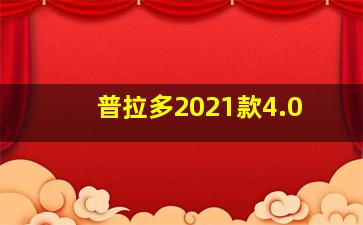 普拉多2021款4.0